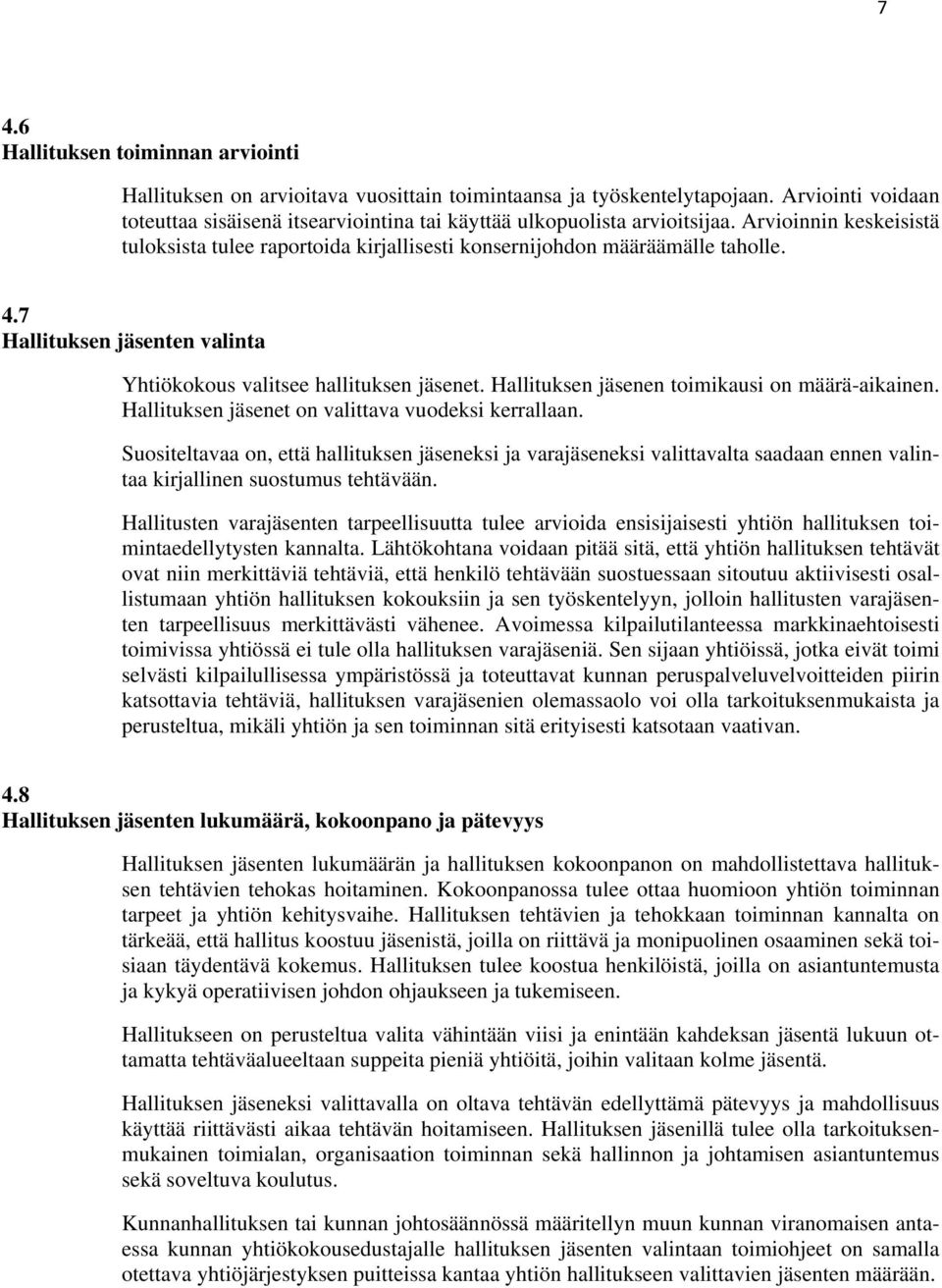 7

4.6
Hallituksen toiminnan arviointi

Hallituksen on arvioitava vuosittain toimintaansa ja työskentelytapojaan. Arviointi voidaan toteuttaa sisäisenä itsearviointina tai käyttää ulkopuolista arvioitsijaa. Arvioinnin keskeisistä tuloksista tulee raportoida kirjallisesti konsernijohdon määräämälle taholle.

4.7
Hallituksen jäsenten valinta

Yhtiökokous valitsee hallituksen jäsenet. Hallituksen jäsenen toimikausi on määrä-aikainen. Hallituksen jäsenet on valittava vuodeksi kerrallaan.

Suositeltavaa on, että hallituksen jäseneksi ja varajäseneksi valittavalta saadaan ennen valintaa kirjallinen suostumus tehtävään.

Hallitusten varajäsenten tarpeellisuutta tulee arvioida ensisijaisesti yhtiön hallituksen toimintaedellytysten kannalta. Lähtökohtana voidaan pitää sitä, että yhtiön hallituksen tehtävät ovat niin merkittäviä tehtäviä, että henkilö tehtävään suostuessaan sitoutuu aktiivisesti osallistumaan yhtiön hallituksen kokouksiin ja sen työskentelyyn, jolloin hallitusten varajäsenten tarpeellisuus merkittävästi vähenee. Avoimessa kilpailutilanteessa markkinaehtoisesti toimivissa yhtiössä ei tule olla hallituksen varajäseniä. Sen sijaan yhtiöissä, jotka eivät toimi selvästi kilpailullisessa ympäristössä ja toteuttavat kunnan peruspalveluvelvoitteiden piirin katsottavia tehtäviä, hallituksen varajäsenien olemassaolo voi olla tarkoituksenmukaista ja perusteltua, mikäli yhtiön ja sen toiminnan sitä erityisesti katsotaan vaativan.

4.8
Hallituksen jäsenten lukumäärä, kokoonpano ja pätevyys

Hallituksen jäsenten lukumäärän ja hallituksen kokoonpanon on mahdollistettava hallituksen tehtävien tehokas hoitaminen. Kokoonpanossa tulee ottaa huomioon yhtiön toiminnan tarpeet ja yhtiön kehitysvaihe. Hallituksen tehtävien ja tehokkaan toiminnan kannalta on tärkeää, että hallitus koostuu jäsenistä, joilla on riittävä ja monipuolinen osaaminen sekä toisiaan täydentävä kokemus. Hallituksen tulee koostua henkilöistä, joilla on asiantuntemusta ja kykyä operatiivisen johdon ohjaukseen ja tukemiseen.

Hallitukseen on perusteltua valita vähintään viisi ja enintään kahdeksan jäsentä lukuun ottamatta tehtäväalueeltaan suppeita pieniä yhtiöitä, joihin valitaan kolme jäsentä.

Hallituksen jäseneksi valittavalla on oltava tehtävän edellyttämä pätevyys ja mahdollisuus käyttää riittävästi aikaa tehtävän hoitamiseen. Hallituksen jäsenillä tulee olla tarkoituksenmukainen toimialan, organisaation toiminnan sekä hallinnon ja johtamisen asiantuntemus sekä soveltuva koulutus.

Kunnanhallituksen tai kunnan johtosäännössä määritellyn muun kunnan viranomaisen antaessa kunnan yhtiökokousedustajalle hallituksen jäsenten valintaan toimiohjeet on samalla otettava yhtiöjärjestyksen puitteissa kantaa yhtiön hallitukseen valittavien jäsenten määrään.